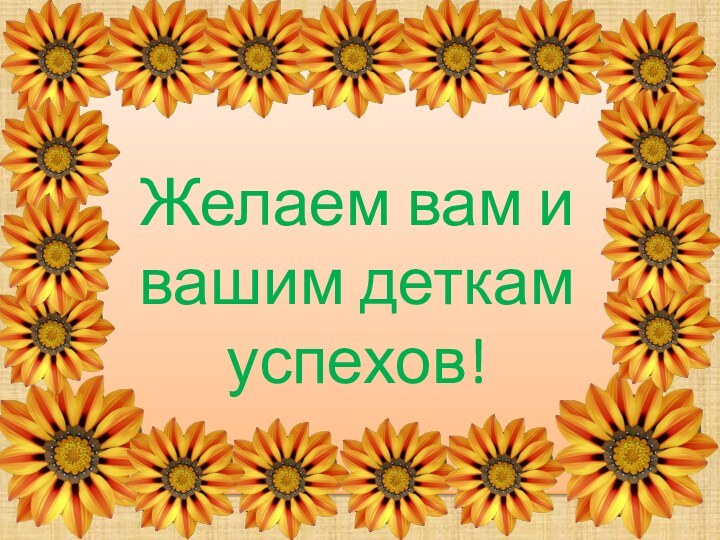 Желаем вам и вашим деткам успехов!